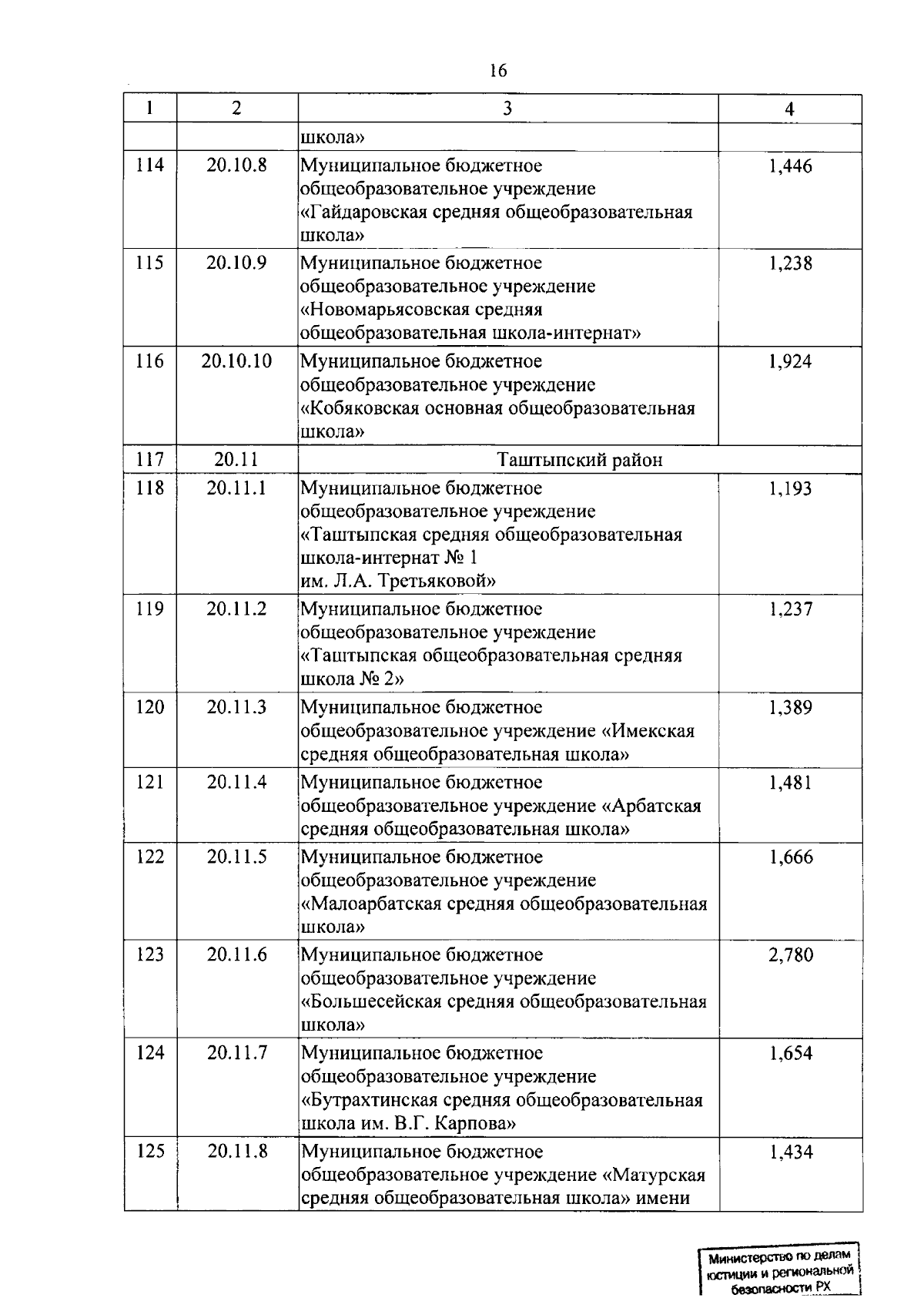 16

| 1 | 2 | 3 | 4 |
|---|---|---|---|
| | | школа» | |
| 114 | 20.10.8 | Муниципальное бюджетное общеобразовательное учреждение «Гайдаровская средняя общеобразовательная школа» | 1,446 |
| 115 | 20.10.9 | Муниципальное бюджетное общеобразовательное учреждение «Новомарьясовская средняя общеобразовательная школа-интернат» | 1,238 |
| 116 | 20.10.10 | Муниципальное бюджетное общеобразовательное учреждение «Кобяковская основная общеобразовательная школа» | 1,924 |
| 117 | 20.11 | Таштыпский район | |
| 118 | 20.11.1 | Муниципальное бюджетное общеобразовательное учреждение «Таштыпская средняя общеобразовательная школа-интернат № 1 им. Л.А. Третьяковой» | 1,193 |
| 119 | 20.11.2 | Муниципальное бюджетное общеобразовательное учреждение «Таштыпская общеобразовательная средняя школа № 2» | 1,237 |
| 120 | 20.11.3 | Муниципальное бюджетное общеобразовательное учреждение «Имекская средняя общеобразовательная школа» | 1,389 |
| 121 | 20.11.4 | Муниципальное бюджетное общеобразовательное учреждение «Арбатская средняя общеобразовательная школа» | 1,481 |
| 122 | 20.11.5 | Муниципальное бюджетное общеобразовательное учреждение «Малоарбатская средняя общеобразовательная школа» | 1,666 |
| 123 | 20.11.6 | Муниципальное бюджетное общеобразовательное учреждение «Большесейская средняя общеобразовательная школа» | 2,780 |
| 124 | 20.11.7 | Муниципальное бюджетное общеобразовательное учреждение «Бутрахтинская средняя общеобразовательная школа им. В.Г. Карпова» | 1,654 |
| 125 | 20.11.8 | Муниципальное бюджетное общеобразовательное учреждение «Матурская средняя общеобразовательная школа» имени | 1,434 |

Министерство по делам юстиции и региональной безопасности РХ